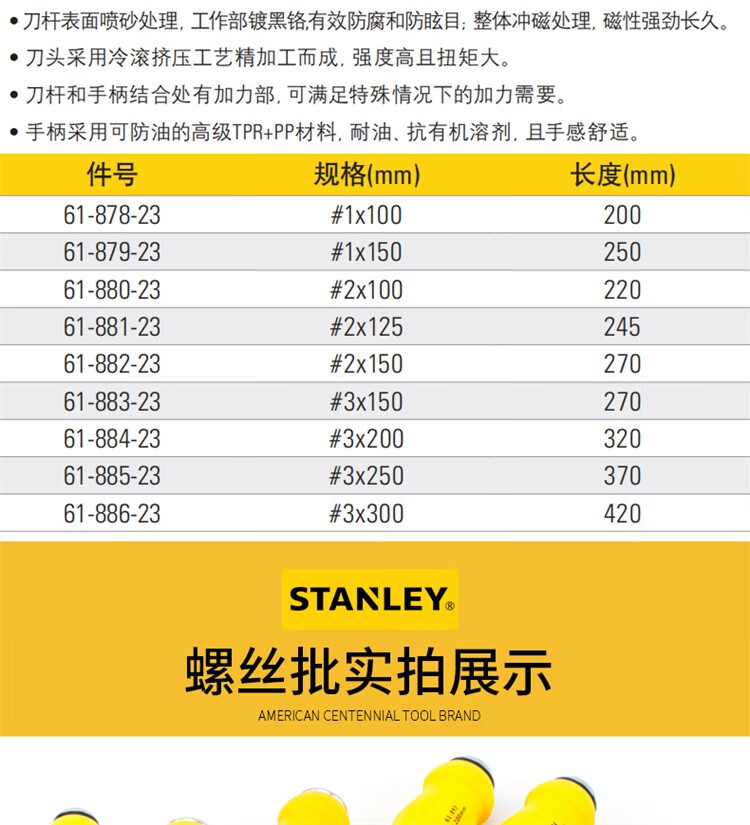 • 刀杆表面喷砂处理，工作部镀黑铬,有效防腐和防眩目；整体冲磁处理，磁性强劲长久。

• 刀头采用冷滚挤压工艺精加工而成，强度高且扭矩大。

• 刀杆和手柄结合处有加力部，可满足特殊情况下的加力需要。

• 手柄采用可防油的高级TPR+PP材料，耐油、抗有机溶剂，且手感舒适。

| 件号 | 规格(mm) | 长度(mm) |
|---|---|---|
| 61-878-23 | #1x100 | 200 |
| 61-879-23 | #1x150 | 250 |
| 61-880-23 | #2x100 | 220 |
| 61-881-23 | #2x125 | 245 |
| 61-882-23 | #2x150 | 270 |
| 61-883-23 | #3x150 | 270 |
| 61-884-23 | #3x200 | 320 |
| 61-885-23 | #3x250 | 370 |
| 61-886-23 | #3x300 | 420 |

STANLEY®

螺丝批实拍展示

AMERICAN CENTENNIAL TOOL BRAND